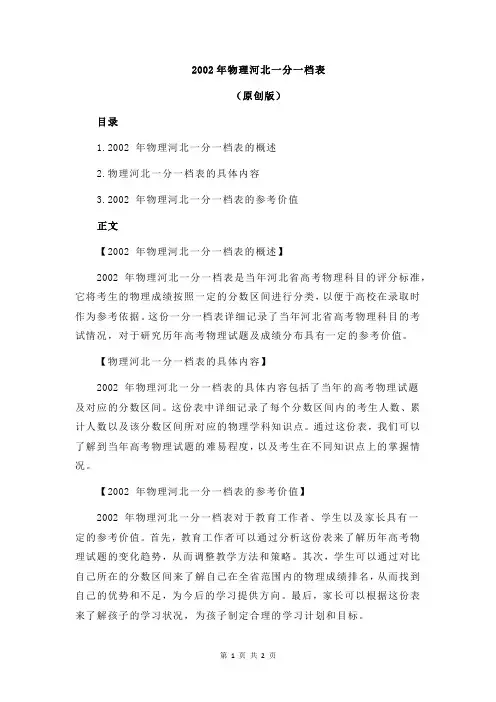 2002 年物理河北一分一档表

（原创版）

目录

1. 2002 年物理河北一分一档表的概述

2. 物理河北一分一档表的具体内容

3. 2002 年物理河北一分一档表的参考价值

正文

【2002 年物理河北一分一档表的概述】

2002 年物理河北一分一档表是当年河北省高考物理科目的评分标准，它将考生的物理成绩按照一定的分数区间进行分类，以便于高校在录取时作为参考依据。这份一分一档表详细记录了当年河北省高考物理科目的考试情况，对于研究历年高考物理试题及成绩分布具有一定的参考价值。

【物理河北一分一档表的具体内容】

2002 年物理河北一分一档表的具体内容包括了当年的高考物理试题及对应的分数区间。这份表中详细记录了每个分数区间内的考生人数、累计人数以及该分数区间所对应的物理学科知识点。通过这份表，我们可以了解到当年高考物理试题的难易程度，以及考生在不同知识点上的掌握情况。

【2002 年物理河北一分一档表的参考价值】

2002 年物理河北一分一档表对于教育工作者、学生以及家长具有一定的参考价值。首先，教育工作者可以通过分析这份表来了解历年高考物理试题的变化趋势，从而调整教学方法和策略。其次，学生可以通过对比自己所在的分数区间来了解自己在全省范围内的物理成绩排名，从而找到自己的优势和不足，为今后的学习提供方向。最后，家长可以根据这份表来了解孩子的学习状况，为孩子制定合理的学习计划和目标。

第 1 页 共 2 页